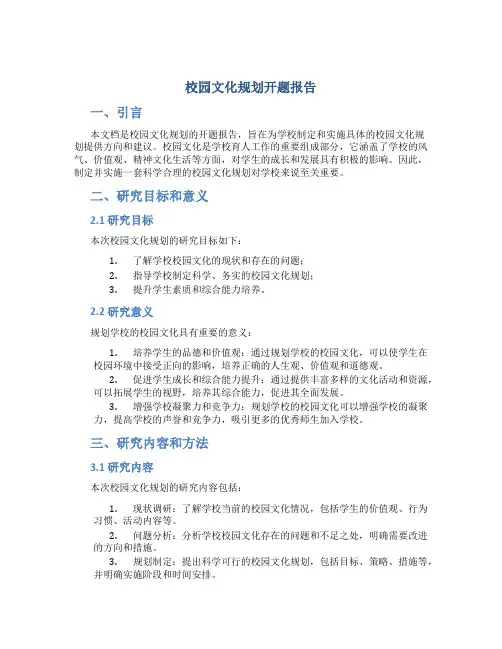 校园文化规划开题报告

一、引言

本文档是校园文化规划的开题报告，旨在为学校制定和实施具体的校园文化规划提供方向和建议。校园文化是学校育人工作的重要组成部分，它涵盖了学校的风气、价值观、精神文化生活等方面，对学生的成长和发展具有积极的影响。因此，制定并实施一套科学合理的校园文化规划对学校来说至关重要。

二、研究目标和意义

2.1 研究目标

本次校园文化规划的研究目标如下：

1. 了解学校校园文化的现状和存在的问题；
2. 指导学校制定科学、务实的校园文化规划；
3. 提升学生素质和综合能力培养。

2.2 研究意义

规划学校的校园文化具有重要的意义：

1. 培养学生的品德和价值观：通过规划学校的校园文化，可以使学生在校园环境中接受正向的影响，培养正确的人生观、价值观和道德观。
2. 促进学生成长和综合能力提升：通过提供丰富多样的文化活动和资源，可以拓展学生的视野，培养其综合能力，促进其全面发展。
3. 增强学校凝聚力和竞争力：规划学校的校园文化可以增强学校的凝聚力，提高学校的声誉和竞争力，吸引更多的优秀师生加入学校。

三、研究内容和方法

3.1 研究内容

本次校园文化规划的研究内容包括：

1. 现状调研：了解学校当前的校园文化情况，包括学生的价值观、行为习惯、活动内容等。
2. 问题分析：分析学校校园文化存在的问题和不足之处，明确需要改进的方向和措施。
3. 规划制定：提出科学可行的校园文化规划，包括目标、策略、措施等，并明确实施阶段和时间安排。